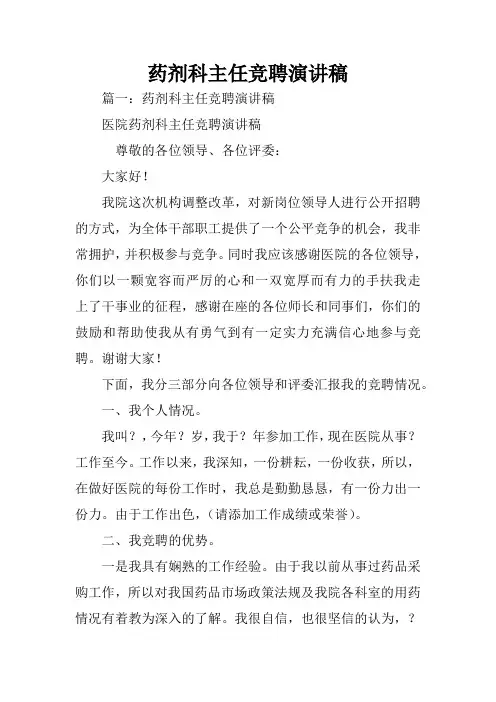 药剂科主任竞聘演讲稿

篇一：药剂科主任竞聘演讲稿

医院药剂科主任竞聘演讲稿

尊敬的各位领导、各位评委：

大家好！

我院这次机构调整改革，对新岗位领导人进行公开招聘的方式，为全体干部职工提供了一个公平竞争的机会，我非常拥护，并积极参与竞争。同时我应该感谢医院的各位领导，你们以一颗宽容而严厉的心和一双宽厚而有力的手扶我走上了干事业的征程，感谢在座的各位师长和同事们，你们的鼓励和帮助使我从有勇气到有一定实力充满信心地参与竞聘。谢谢大家！

下面，我分三部分向各位领导和评委汇报我的竞聘情况。

一、我个人情况。

我叫？，今年？岁，我于？年参加工作，现在医院从事？工作至今。工作以来，我深知，一份耕耘，一份收获，所以，在做好医院的每份工作时，我总是勤勤恳恳，有一份力出一份力。由于工作出色，（请添加工作成绩或荣誉）。

二、我竞聘的优势。

一是我具有娴熟的工作经验。由于我以前从事过药品采购工作，所以对我国药品市场政策法规及我院各科室的用药情况有着教为深入的了解。我很自信，也很坚信的认为，？